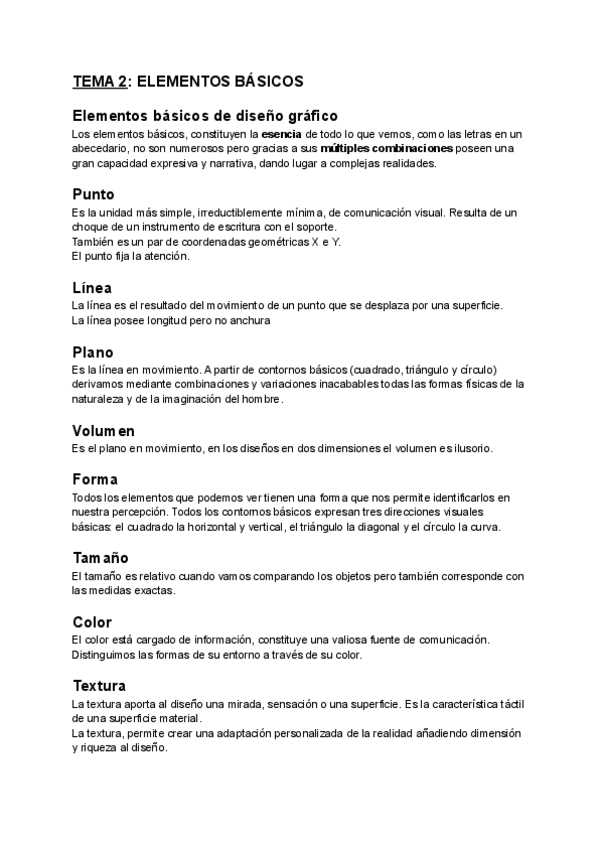 TEMA 2: ELEMENTOS BÁSICOS

Elementos básicos de diseño gráfico
Los elementos básicos, constituyen la esencia de todo lo que vemos, como las letras en un abecedario, no son numerosos pero gracias a sus múltiples combinaciones poseen una gran capacidad expresiva y narrativa, dando lugar a complejas realidades.

Punto
Es la unidad más simple, irreductiblemente mínima, de comunicación visual. Resulta de un choque de un instrumento de escritura con el soporte.
También es un par de coordenadas geométricas X e Y.
El punto fija la atención.

Línea
La línea es el resultado del movimiento de un punto que se desplaza por una superficie.
La línea posee longitud pero no anchura

Plano
Es la línea en movimiento. A partir de contornos básicos (cuadrado, triángulo y círculo) derivamos mediante combinaciones y variaciones inacabables todas las formas físicas de la naturaleza y de la imaginación del hombre.

Volumen
Es el plano en movimiento, en los diseños en dos dimensiones el volumen es ilusorio.

Forma
Todos los elementos que podemos ver tienen una forma que nos permite identificarlos en nuestra percepción. Todos los contornos básicos expresan tres direcciones visuales básicas: el cuadrado la horizontal y vertical, el triángulo la diagonal y el círculo la curva.

Tamaño
El tamaño es relativo cuando vamos comparando los objetos pero también corresponde con las medidas exactas.

Color
El color está cargado de información, constituye una valiosa fuente de comunicación. Distinguimos las formas de su entorno a través de su color.

Textura
La textura aporta al diseño una mirada, sensación o una superficie. Es la característica táctil de una superficie material.
La textura, permite crear una adaptación personalizada de la realidad añadiendo dimensión y riqueza al diseño.